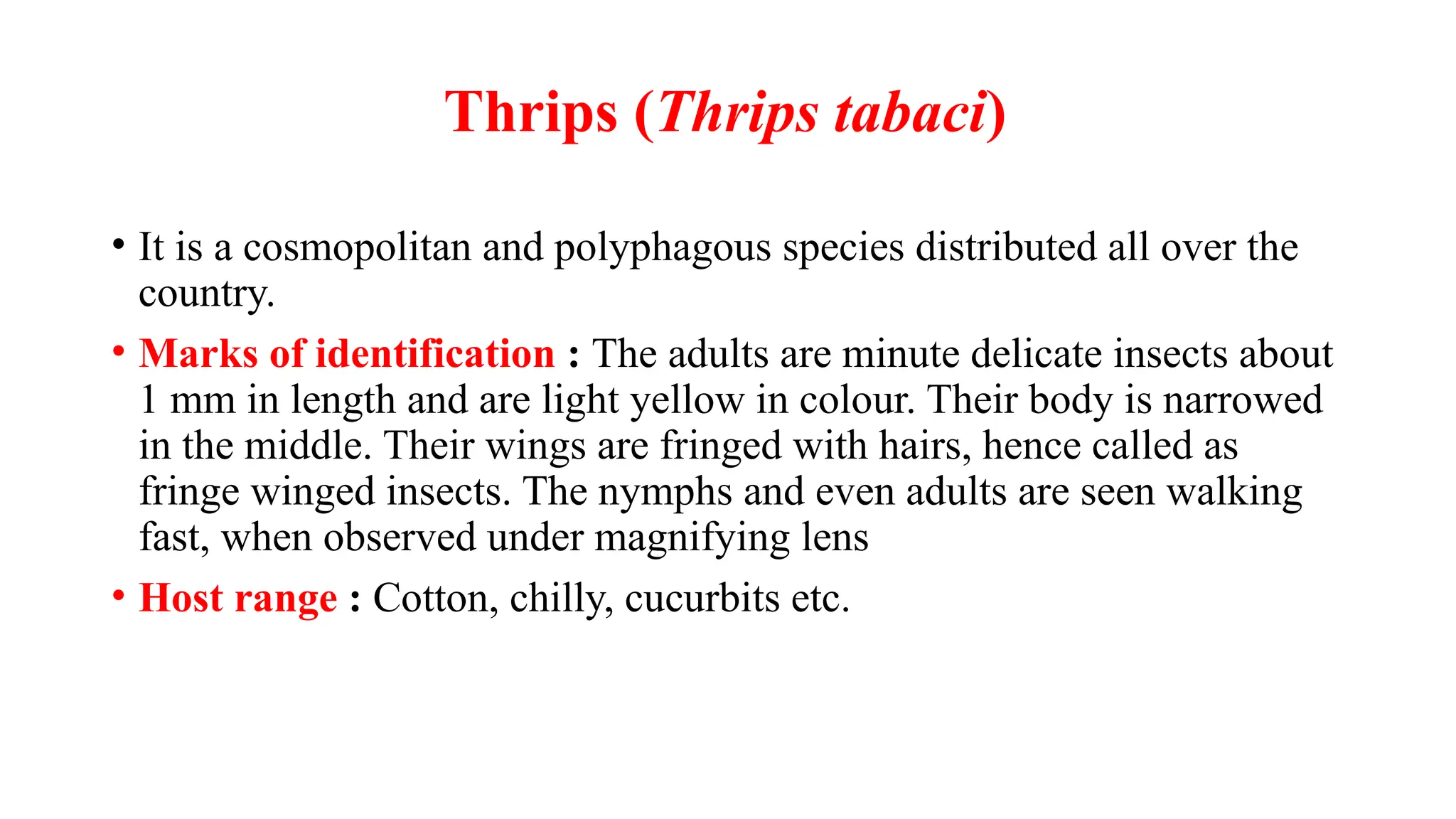 Thrips (Thrips tabaci)

• It is a cosmopolitan and polyphagous species distributed all over the country.

• Marks of identification : The adults are minute delicate insects about 1 mm in length and are light yellow in colour. Their body is narrowed in the middle. Their wings are fringed with hairs, hence called as fringe winged insects. The nymphs and even adults are seen walking fast, when observed under magnifying lens

• Host range : Cotton, chilly, cucurbits etc.